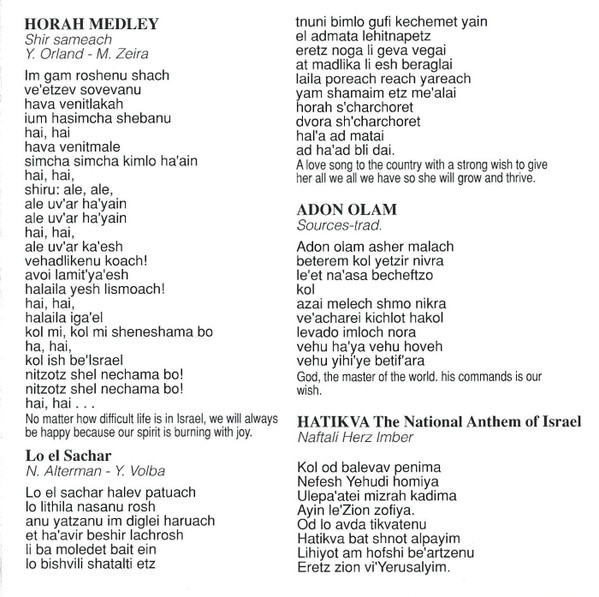 HORAH MEDLEY
Shir sameach
Y. Orland - M. Zeira

Im gam roshenu shach
ve'etzev sovevanu
hava venitlakah
ium hasimcha shebanu
hai, hai
hava venitmale
simcha simcha kimlo ha'ain
hai, hai,
shiru: ale, ale,
ale uv'ar ha'yain
ale uv'ar ha'yain
hai, hai,
ale uv'ar ka'esh
vehadlikenu koach!
avoi lamit'ya'esh
halaila yesh lismoach!
hai, hai,
halaila iga'el
kol mi, kol mi sheneshama bo
ha, hai,
kol ish be'Israel
nitzotz shel nechama bo!
nitzotz shel nechama bo!
hai, hai . . .
No matter how difficult life is in Israel, we will always be happy because our spirit is burning with joy.

Lo el Sachar
N. Alterman - Y. Volba

Lo el sachar halev patuach
lo lithila nasanu rosh
anu yatzanu im diglei haruach
et ha'avir beshir lachrosh
li ba moledet bait ein
lo bishvili shatalti etz
tnuni bimlo gufi kechemet yain
el admata lehitnapetz
eretz noga li geva vegai
at madlika li esh beraglai
laila poreach reach yareach
yam shamaim etz me'alai
horah s'charchoret
dvora sh'charchoret
hal'a ad matai
ad ha'ad bli dai.
A love song to the country with a strong wish to give her all we all we have so she will grow and thrive.

ADON OLAM
Sources-trad.

Adon olam asher malach
beterem kol yetzir nivra
le'et na'asa becheftzo
kol
azai melech shmo nikra
ve'acharei kichlot hakol
levado imloch nora
vehu ha'ya vehu hoveh
vehu yihi'ye betif'ara
God, the master of the world. his commands is our wish.

HATIKVA The National Anthem of Israel
Naftali Herz Imber

Kol od balevav penima
Nefesh Yehudi homiya
Ulepa'atei mizrah kadima
Ayin le'Zion zofiya.
Od lo avda tikvatenu
Hatikva bat shnot alpayim
Lihiyot am hofshi be'artzenu
Eretz zion vi'Yerusalyim.